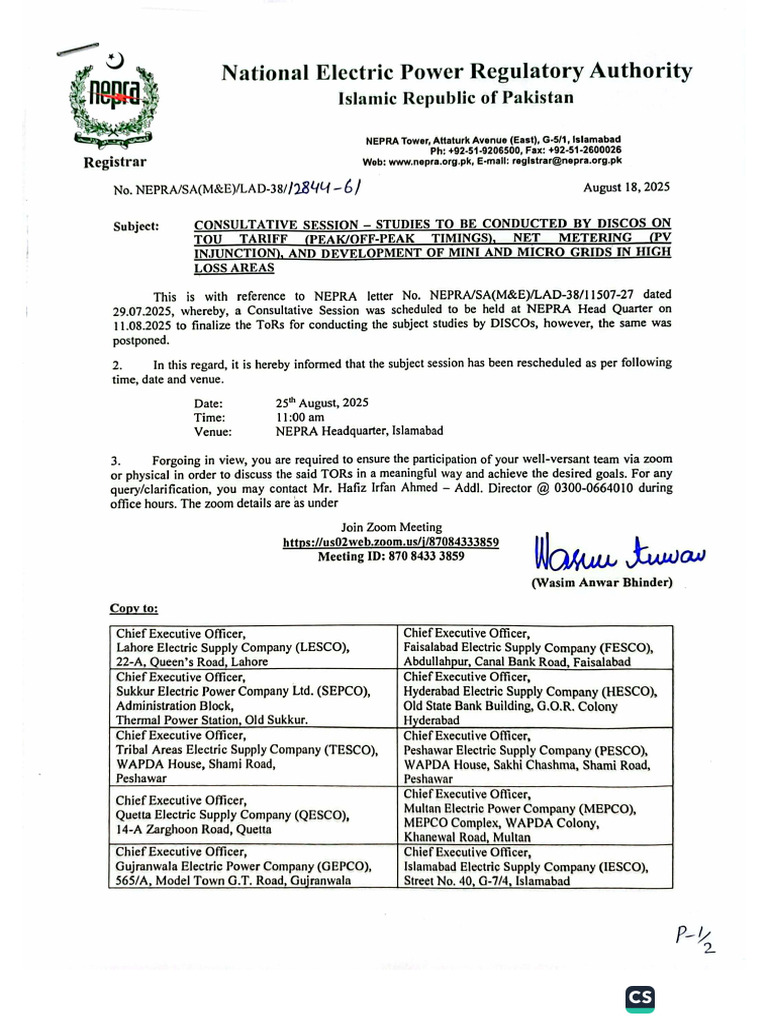 nepra

Registrar

National Electric Power Regulatory Authority
Islamic Republic of Pakistan

NEPRA Tower, Attaturk Avenue (East), G-5/1, Islamabad
Ph: +92-51-9206500, Fax: +92-51-2600026
Web: www.nepra.org.pk, E-mail: registrar@nepra.org.pk

No. NEPRA/SA(M&E)/LAD-38/12844-61

August 18, 2025

Subject: CONSULTATIVE SESSION – STUDIES TO BE CONDUCTED BY DISCOS ON TOU TARIFF (PEAK/OFF-PEAK TIMINGS), NET METERING (PV INJUNCTION), AND DEVELOPMENT OF MINI AND MICRO GRIDS IN HIGH LOSS AREAS

This is with reference to NEPRA letter No. NEPRA/SA(M&E)/LAD-38/11507-27 dated 29.07.2025, whereby, a Consultative Session was scheduled to be held at NEPRA Head Quarter on 11.08.2025 to finalize the ToRs for conducting the subject studies by DISCOs, however, the same was postponed.

2. In this regard, it is hereby informed that the subject session has been rescheduled as per following time, date and venue.

Date: 25$^{th}$ August, 2025
Time: 11:00 am
Venue: NEPRA Headquarter, Islamabad

3. Forgoing in view, you are required to ensure the participation of your well-versant team via zoom or physical in order to discuss the said TORs in a meaningful way and achieve the desired goals. For any query/clarification, you may contact Mr. Hafiz Irfan Ahmed – Addl. Director @ 0300-0664010 during office hours. The zoom details are as under

Join Zoom Meeting
https://us02web.zoom.us/j/87084333859
Meeting ID: 870 8433 3859

Wasim Anwar
(Wasim Anwar Bhinder)

Copy to:

| Chief Executive Officer, Lahore Electric Supply Company (LESCO), 22-A, Queen's Road, Lahore | Chief Executive Officer, Faisalabad Electric Supply Company (FESCO), Abdullahpur, Canal Bank Road, Faisalabad |
|---|---|
| Chief Executive Officer, Sukkur Electric Power Company Ltd. (SEPCO), Administration Block, Thermal Power Station, Old Sukkur. | Chief Executive Officer, Hyderabad Electric Supply Company (HESCO), Old State Bank Building, G.O.R. Colony Hyderabad |
| Chief Executive Officer, Tribal Areas Electric Supply Company (TESCO), WAPDA House, Shami Road, Peshawar | Chief Executive Officer, Peshawar Electric Supply Company (PESCO), WAPDA House, Sakhi Chashma, Shami Road, Peshawar |
| Chief Executive Officer, Quetta Electric Supply Company (QESCO), 14-A Zarghoon Road, Quetta | Chief Executive Officer, Multan Electric Power Company (MEPCO), MEPCO Complex, WAPDA Colony, Khanewal Road, Multan |
| Chief Executive Officer, Gujranwala Electric Power Company (GEPCO), 565/A, Model Town G.T. Road, Gujranwala | Chief Executive Officer, Islamabad Electric Supply Company (IESCO), Street No. 40, G-7/4, Islamabad |

P-1/2

CS